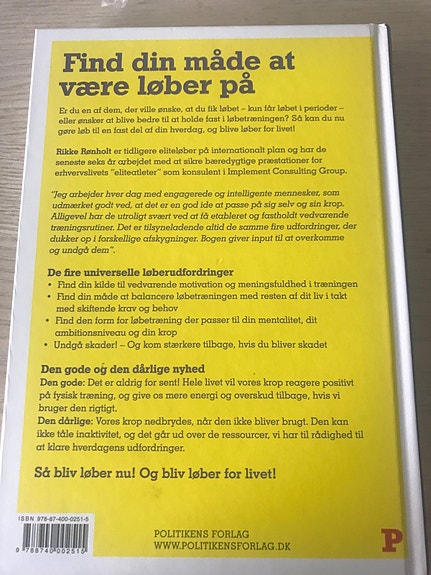 Find din måde at være løber på

Er du en af dem, der ville ønske, at du fik løbet – kun får løbet i perioder – eller ønsker at blive bedre til at holde fast i løbetræningen? Så kan du nu gøre løb til en fast del af din hverdag, og blive løber for livet!

Rikke Rønholt er tidligere eliteløber på internationalt plan og har de seneste seks år arbejdet med at sikre bæredygtige præstationer for erhvervslivets "eliteatleter" som konsulent i Implement Consulting Group.

"Jeg arbejder hver dag med engagerede og intelligente mennesker, som udmærket godt ved, at det er en god ide at passe på sig selv og sin krop. Alligevel har de utroligt svært ved at få etableret og fastholdt vedvarende træningsrutiner. Det er tilsyneladende altid de samme fire udfordringer, der dukker op i forskellige afskygninger. Bogen giver input til at overkomme og undgå dem".

De fire universelle løberudfordringer
• Find din kilde til vedvarende motivation og meningsfuldhed i træningen
• Find din måde at balancere løbetræningen med resten af dit liv i takt med skiftende krav og behov
• Find den form for løbetræning der passer til din mentalitet, dit ambitionsniveau og din krop
• Undgå skader! – Og kom stærkere tilbage, hvis du bliver skadet

Den gode og den dårlige nyhed
Den gode: Det er aldrig for sent! Hele livet vil vores krop reagere positivt på fysisk træning, og give os mere energi og overskud tilbage, hvis vi bruger den rigtigt.
Den dårlige: Vores krop nedbrydes, når den ikke bliver brugt. Den kan ikke tåle inaktivitet, og det går ud over de ressourcer, vi har til rådighed til at klare hverdagens udfordringer.

Så bliv løber nu! Og bliv løber for livet!

ISBN 978-87-400-0251-5
9 788740 002515

POLITIKENS FORLAG
WWW.POLITIKENSFORLAG.DK

P